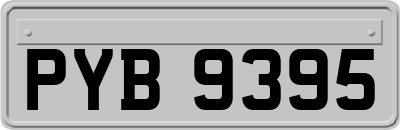 PYB 9395